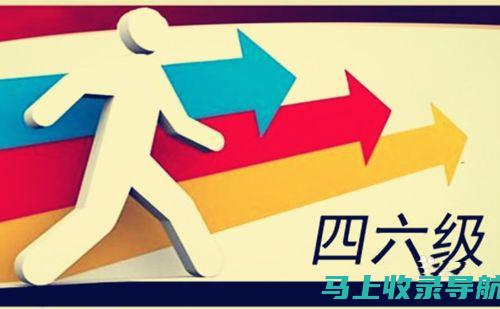 四六级

马上收录导航